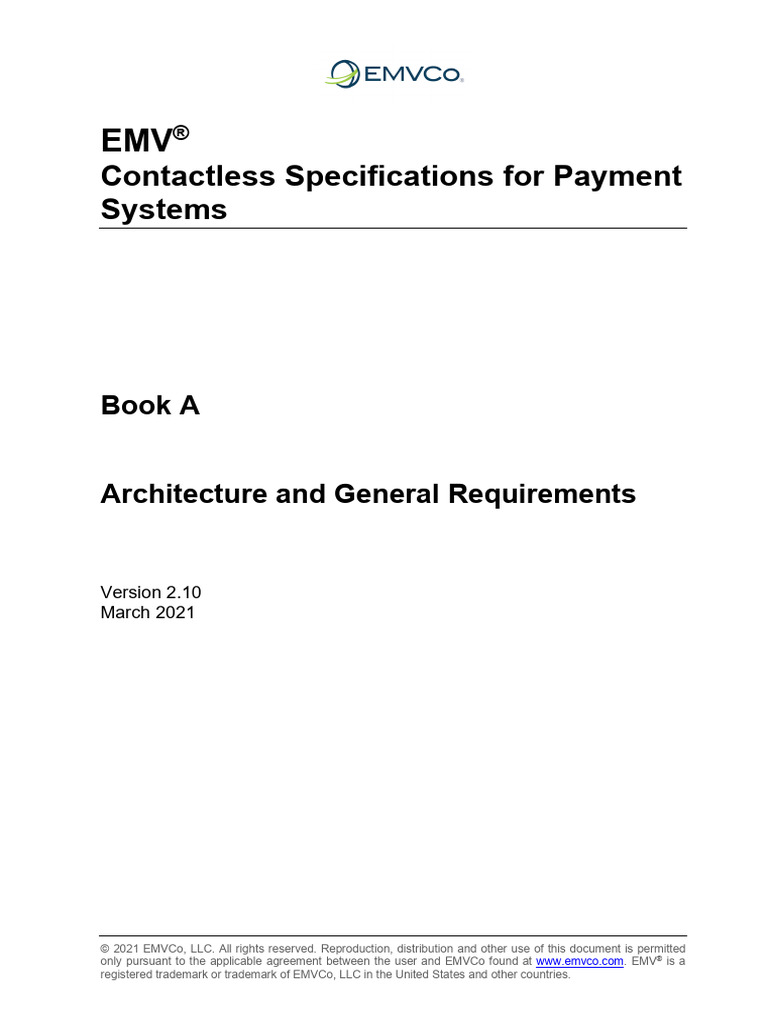 EMVCo.

EMV®
Contactless Specifications for Payment Systems

Book A

Architecture and General Requirements

Version 2.10
March 2021

© 2021 EMVCo, LLC. All rights reserved. Reproduction, distribution and other use of this document is permitted only pursuant to the applicable agreement between the user and EMVCo found at www.emvco.com. EMV® is a registered trademark or trademark of EMVCo, LLC in the United States and other countries.